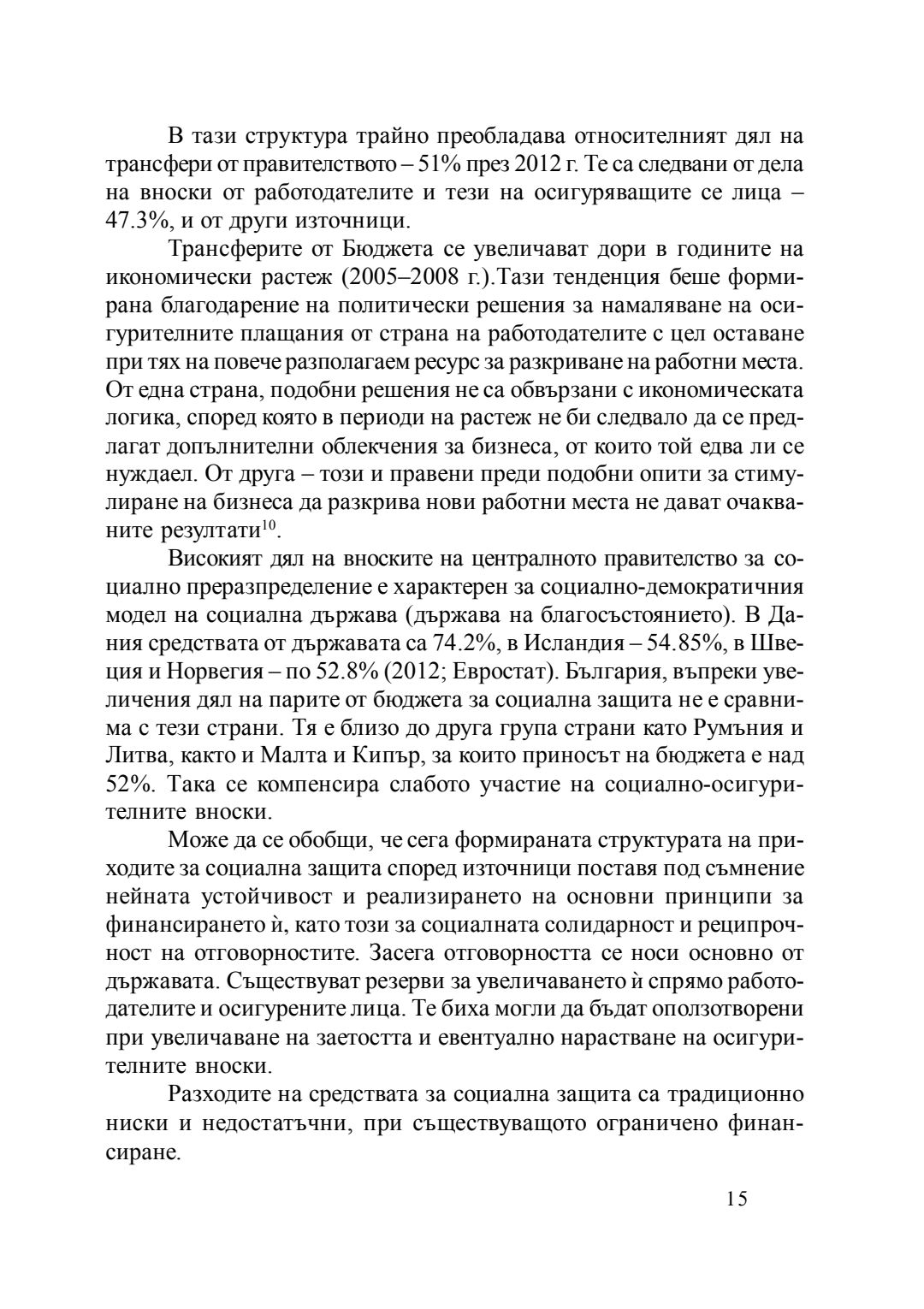 В тази структура трайно преобладава относителният дял на трансфери от правителството – 51% през 2012 г. Те са следвани от дела на вноски от работодателите и тези на осигуряващите се лица – 47.3%, и от други източници.

Трансферите от Бюджета се увеличават дори в годините на икономически растеж (2005–2008 г.).Тази тенденция беше формирана благодарение на политически решения за намаляване на осигурителните плащания от страна на работодателите с цел оставане при тях на повече разполагаем ресурс за разкриване на работни места. От една страна, подобни решения не са обвързани с икономическата логика, според която в периоди на растеж не би следвало да се предлагат допълнителни облекчения за бизнеса, от които той едва ли се нуждаел. От друга – този и правени преди подобни опити за стимулиране на бизнеса да разкрива нови работни места не дават очакваните резултати$^{10}$.

Високият дял на вноските на централното правителство за социално преразпределение е характерен за социално-демократичния модел на социална държава (държава на благосъстоянието). В Дания средствата от държавата са 74.2%, в Исландия – 54.85%, в Швеция и Норвегия – по 52.8% (2012; Евростат). България, въпреки увеличения дял на парите от бюджета за социална защита не е сравнима с тези страни. Тя е близо до друга група страни като Румъния и Литва, както и Малта и Кипър, за които приносът на бюджета е над 52%. Така се компенсира слабото участие на социално-осигурителните вноски.

Може да се обобщи, че сега формираната структурата на приходите за социална защита според източници поставя под съмнение нейната устойчивост и реализирането на основни принципи за финансирането ѝ, като този за социалната солидарност и реципрочност на отговорностите. Засега отговорността се носи основно от държавата. Съществуват резерви за увеличаването ѝ спрямо работодателите и осигурените лица. Те биха могли да бъдат оползотворени при увеличаване на заетостта и евентуално нарастване на осигурителните вноски.

Разходите на средствата за социална защита са традиционно ниски и недостатъчни, при съществуващото ограничено финансиране.

15